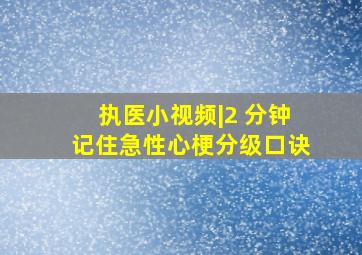 执医小视频|2 分钟
记住急性心梗分级口诀